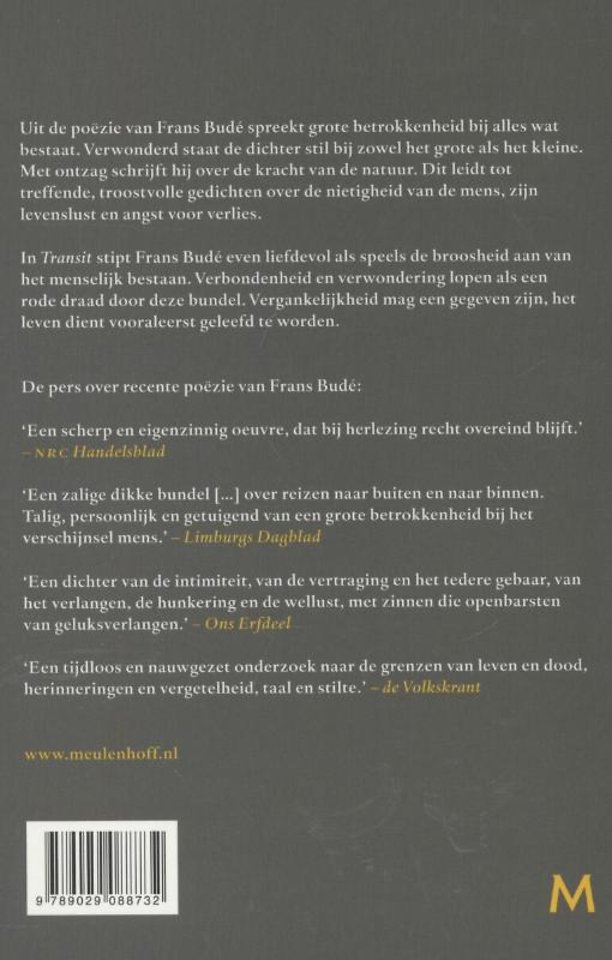 Uit de poëzie van Frans Budé spreekt grote betrokkenheid bij alles wat bestaat. Verwonderd staat de dichter stil bij zowel het grote als het kleine. Met ontzag schrijft hij over de kracht van de natuur. Dit leidt tot treffende, troostvolle gedichten over de nietigheid van de mens, zijn levenslust en angst voor verlies.

In Transit stipt Frans Budé even liefdevol als speels de broosheid aan van het menselijk bestaan. Verbondenheid en verwondering lopen als een rode draad door deze bundel. Vergankelijkheid mag een gegeven zijn, het leven dient vooraleerst geleefd te worden.

De pers over recente poëzie van Frans Budé:

'Een scherp en eigenzinnig oeuvre, dat bij herlezing recht overeind blijft.' – NRC Handelsblad

'Een zalige dikke bundel [...] over reizen naar buiten en naar binnen. Talig, persoonlijk en getuigend van een grote betrokkenheid bij het verschijnsel mens.' – Limburgs Dagblad

'Een dichter van de intimiteit, van de vertraging en het tedere gebaar, van het verlangen, de hunkering en de wellust, met zinnen die openbarsten van geluksverlangen.' – Ons Erfdeel

'Een tijdloos en nauwgezet onderzoek naar de grenzen van leven en dood, herinneringen en vergetelheid, taal en stilte.' – de Volkskrant

www.meulenhoff.nl

9 789029 088732

M